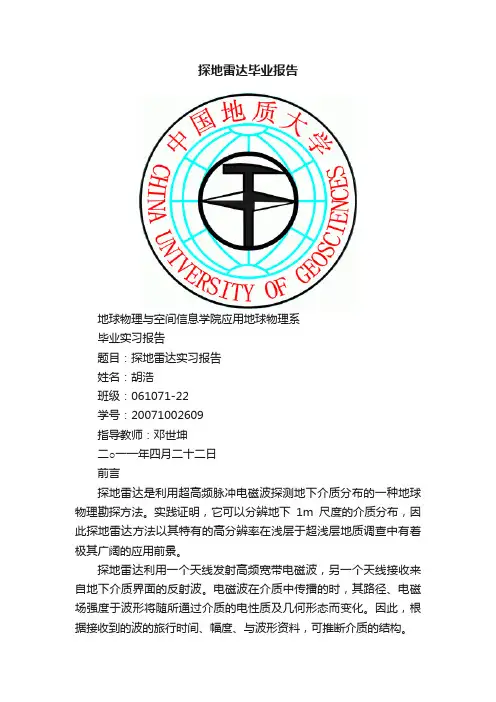 探地雷达毕业报告

中国地质大学

CHINA UNIVERSITY OF GEOSCIENCES

地球物理与空间信息学院应用地球物理系

毕业实习报告

题目：探地雷达实习报告

姓名：胡浩

班级：061071-22

学号：20071002609

指导教师：邓世坤

二○一一年四月二十二日

前言

探地雷达是利用超高频脉冲电磁波探测地下介质分布的一种地球物理勘探方法。实践证明，它可以分辨地下1m尺度的介质分布，因此探地雷达方法以其特有的高分辨率在浅层于超浅层地质调查中有着极其广阔的应用前景。

探地雷达利用一个天线发射高频宽带电磁波，另一个天线接收来自地下介质界面的反射波。电磁波在介质中传播的时，其路径、电磁场强度于波形将随所通过介质的电性质及几何形态而变化。因此，根据接收到的波的旅行时间、幅度、与波形资料，可推断介质的结构。